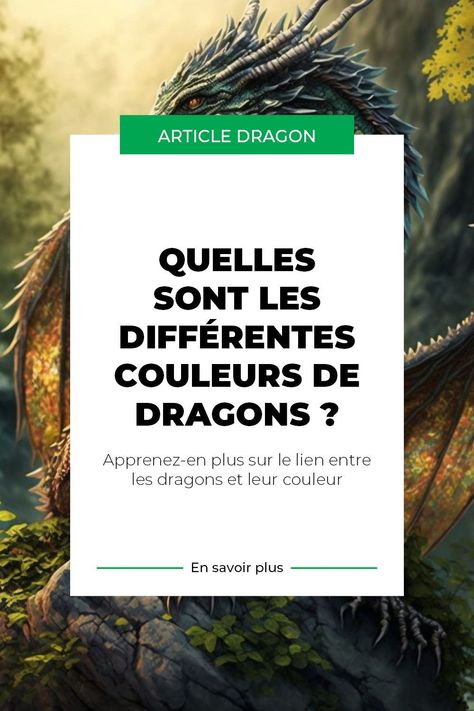 ARTICLE DRAGON

QUELLES SONT LES DIFFÉRENTES COULEURS DE DRAGONS ?

Apprenez-en plus sur le lien entre les dragons et leur couleur

En savoir plus